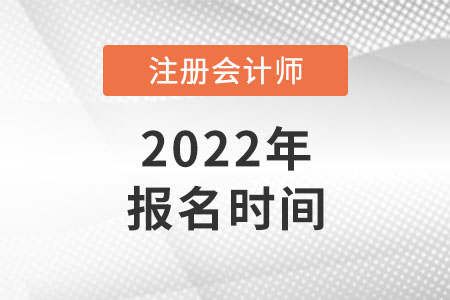 注册会计师

2022年
报名时间